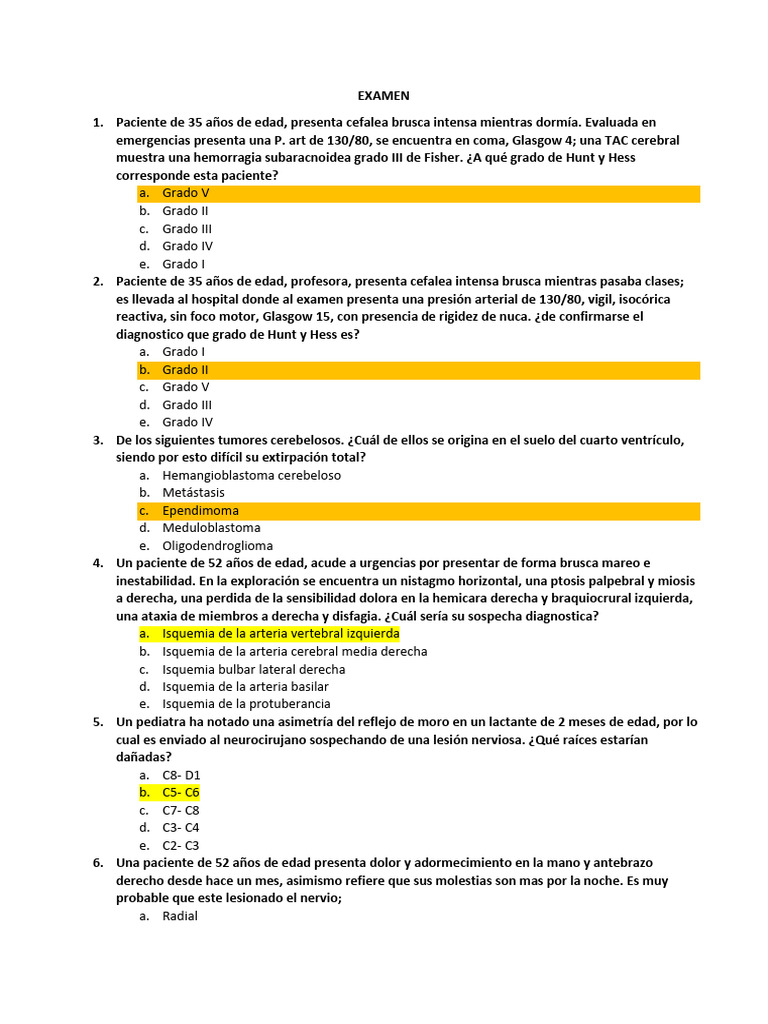 EXAMEN

1. Paciente de 35 años de edad, presenta cefalea brusca intensa mientras dormía. Evaluada en emergencias presenta una P. art de 130/80, se encuentra en coma, Glasgow 4; una TAC cerebral muestra una hemorragia subaracnoidea grado III de Fisher. ¿A qué grado de Hunt y Hess corresponde esta paciente?
a. Grado V
b. Grado II
c. Grado III
d. Grado IV
e. Grado I

2. Paciente de 35 años de edad, profesora, presenta cefalea intensa brusca mientras pasaba clases; es llevada al hospital donde al examen presenta una presión arterial de 130/80, vigil, isocórica reactiva, sin foco motor, Glasgow 15, con presencia de rigidez de nuca. ¿de confirmarse el diagnostico que grado de Hunt y Hess es?
a. Grado I
b. Grado II
c. Grado V
d. Grado III
e. Grado IV

3. De los siguientes tumores cerebelosos. ¿Cuál de ellos se origina en el suelo del cuarto ventrículo, siendo por esto difícil su extirpación total?
a. Hemangioblastoma cerebeloso
b. Metástasis
c. Ependimoma
d. Meduloblastoma
e. Oligodendroglioma

4. Un paciente de 52 años de edad, acude a urgencias por presentar de forma brusca mareo e inestabilidad. En la exploración se encuentra un nistagmo horizontal, una ptosis palpebral y miosis a derecha, una perdida de la sensibilidad dolora en la hemicara derecha y braquiocrural izquierda, una ataxia de miembros a derecha y disfagia. ¿Cuál sería su sospecha diagnostica?
a. Isquemia de la arteria vertebral izquierda
b. Isquemia de la arteria cerebral media derecha
c. Isquemia bulbar lateral derecha
d. Isquemia de la arteria basilar
e. Isquemia de la protuberancia

5. Un pediatra ha notado una asimetría del reflejo de moro en un lactante de 2 meses de edad, por lo cual es enviado al neurocirujano sospechando de una lesión nerviosa. ¿Qué raíces estarían dañadas?
a. C8- D1
b. C5- C6
c. C7- C8
d. C3- C4
e. C2- C3

6. Una paciente de 52 años de edad presenta dolor y adormecimiento en la mano y antebrazo derecho desde hace un mes, asimismo refiere que sus molestias son mas por la noche. Es muy probable que este lesionado el nervio;
a. Radial